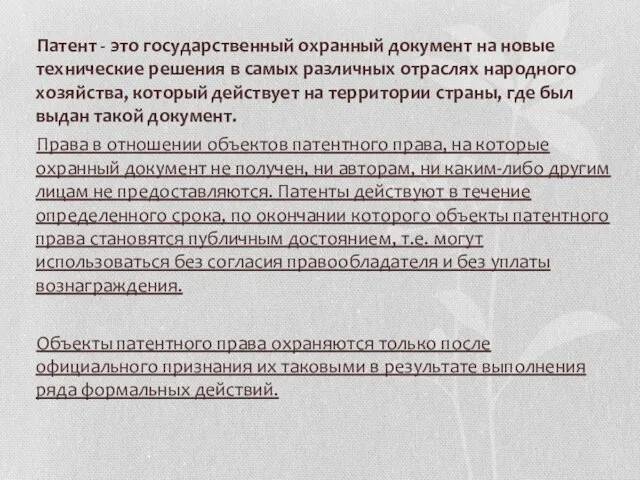 Патент - это государственный охранный документ на новые технические решения в самых различных отраслях народного хозяйства, который действует на территории страны, где был выдан такой документ.

Права в отношении объектов патентного права, на которые охранный документ не получен, ни авторам, ни каким-либо другим лицам не предоставляются. Патенты действуют в течение определенного срока, по окончании которого объекты патентного права становятся публичным достоянием, т.е. могут использоваться без согласия правообладателя и без уплаты вознаграждения.

Объекты патентного права охраняются только после официального признания их таковыми в результате выполнения ряда формальных действий.